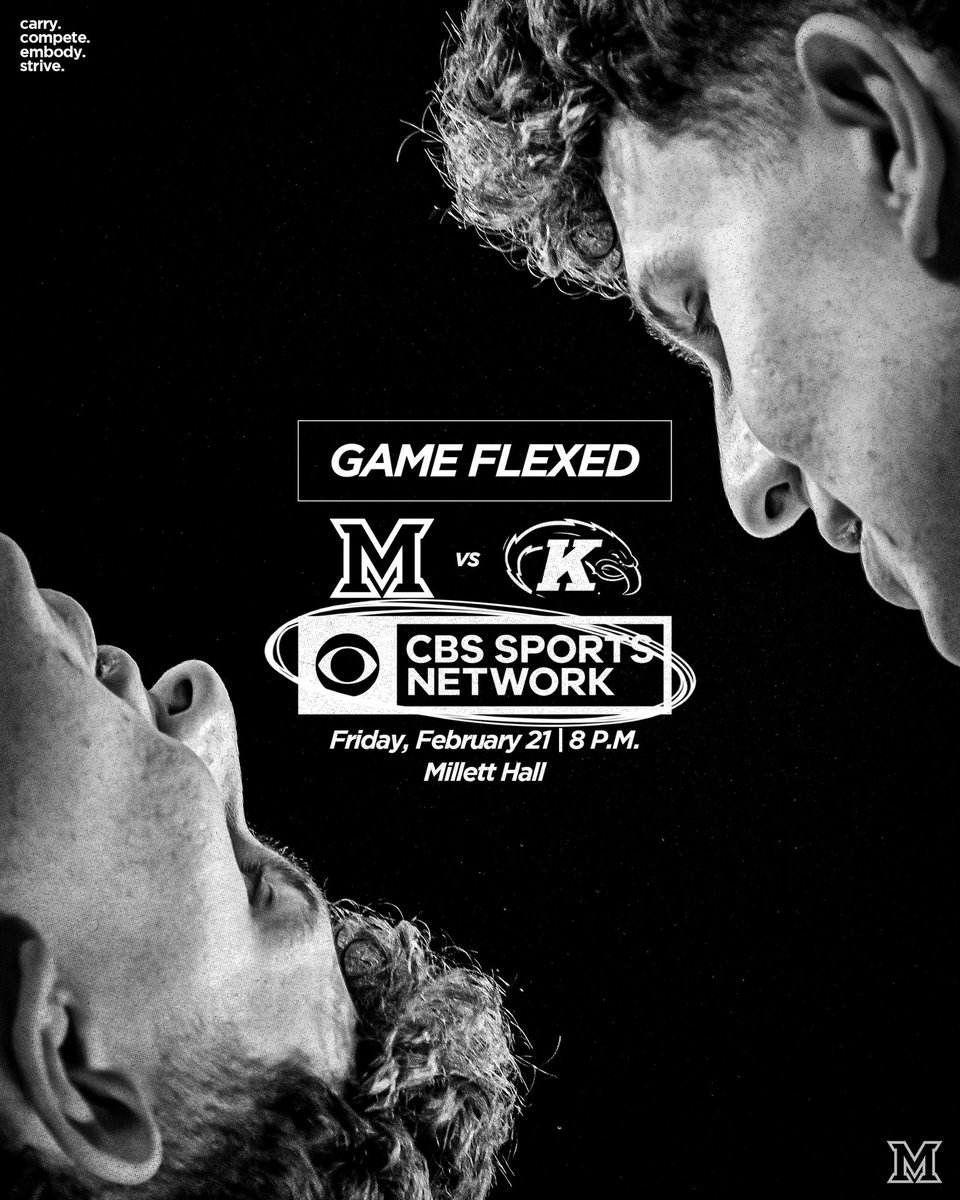 carry.
compete.
embody.
strive.

GAME FLEXED

M vs K

CBS SPORTS NETWORK

Friday, February 21 | 8 P.M.
Millett Hall

M